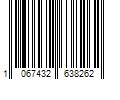 1 067432 638262